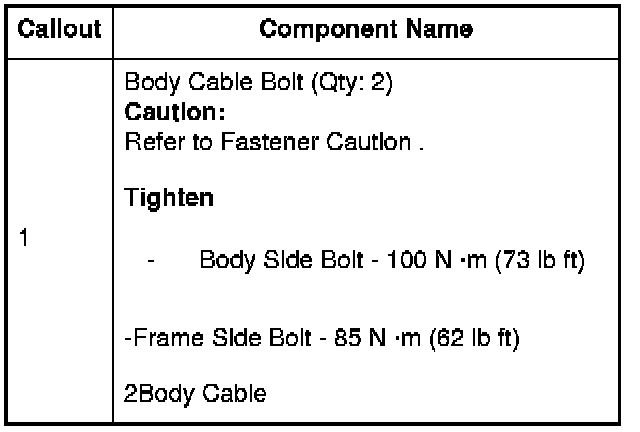 | Callout | Component Name |
|---|---|
| 1 | Body Cable Bolt (Qty: 2) Caution: Refer to Fastener Caution . Tighten - Body Side Bolt - 100 N ·m (73 lb ft) -Frame Side Bolt - 85 N ·m (62 lb ft) 2Body Cable |